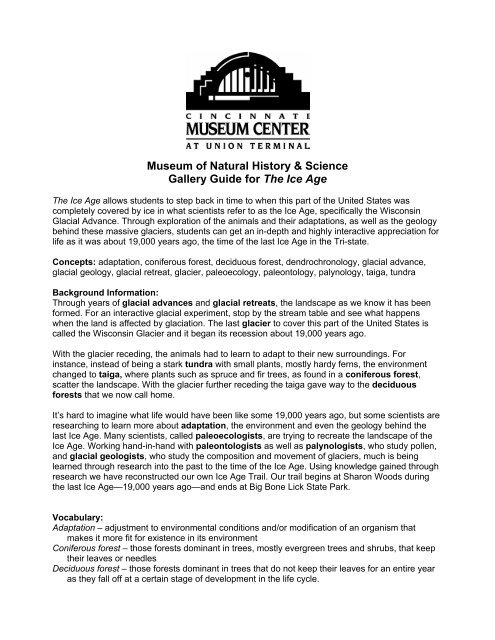 CINCINNATI
MUSEUM CENTER
AT UNION TERMINAL

Museum of Natural History & Science
Gallery Guide for The Ice Age

The Ice Age allows students to step back in time to when this part of the United States was completely covered by ice in what scientists refer to as the Ice Age, specifically the Wisconsin Glacial Advance. Through exploration of the animals and their adaptations, as well as the geology behind these massive glaciers, students can get an in-depth and highly interactive appreciation for life as it was about 19,000 years ago, the time of the last Ice Age in the Tri-state.

Concepts: adaptation, coniferous forest, deciduous forest, dendrochronology, glacial advance, glacial geology, glacial retreat, glacier, paleoecology, paleontology, palynology, taiga, tundra

Background Information:
Through years of glacial advances and glacial retreats, the landscape as we know it has been formed. For an interactive glacial experiment, stop by the stream table and see what happens when the land is affected by glaciation. The last glacier to cover this part of the United States is called the Wisconsin Glacier and it began its recession about 19,000 years ago.

With the glacier receding, the animals had to learn to adapt to their new surroundings. For instance, instead of being a stark tundra with small plants, mostly hardy ferns, the environment changed to taiga, where plants such as spruce and fir trees, as found in a coniferous forest, scatter the landscape. With the glacier further receding the taiga gave way to the deciduous forests that we now call home.

It's hard to imagine what life would have been like some 19,000 years ago, but some scientists are researching to learn more about adaptation, the environment and even the geology behind the last Ice Age. Many scientists, called paleoecologists, are trying to recreate the landscape of the Ice Age. Working hand-in-hand with paleontologists as well as palynologists, who study pollen, and glacial geologists, who study the composition and movement of glaciers, much is being learned through research into the past to the time of the Ice Age. Using knowledge gained through research we have reconstructed our own Ice Age Trail. Our trail begins at Sharon Woods during the last Ice Age—19,000 years ago—and ends at Big Bone Lick State Park.

Vocabulary:
Adaptation – adjustment to environmental conditions and/or modification of an organism that makes it more fit for existence in its environment
Coniferous forest – those forests dominant in trees, mostly evergreen trees and shrubs, that keep their leaves or needles
Deciduous forest – those forests dominant in trees that do not keep their leaves for an entire year as they fall off at a certain stage of development in the life cycle.